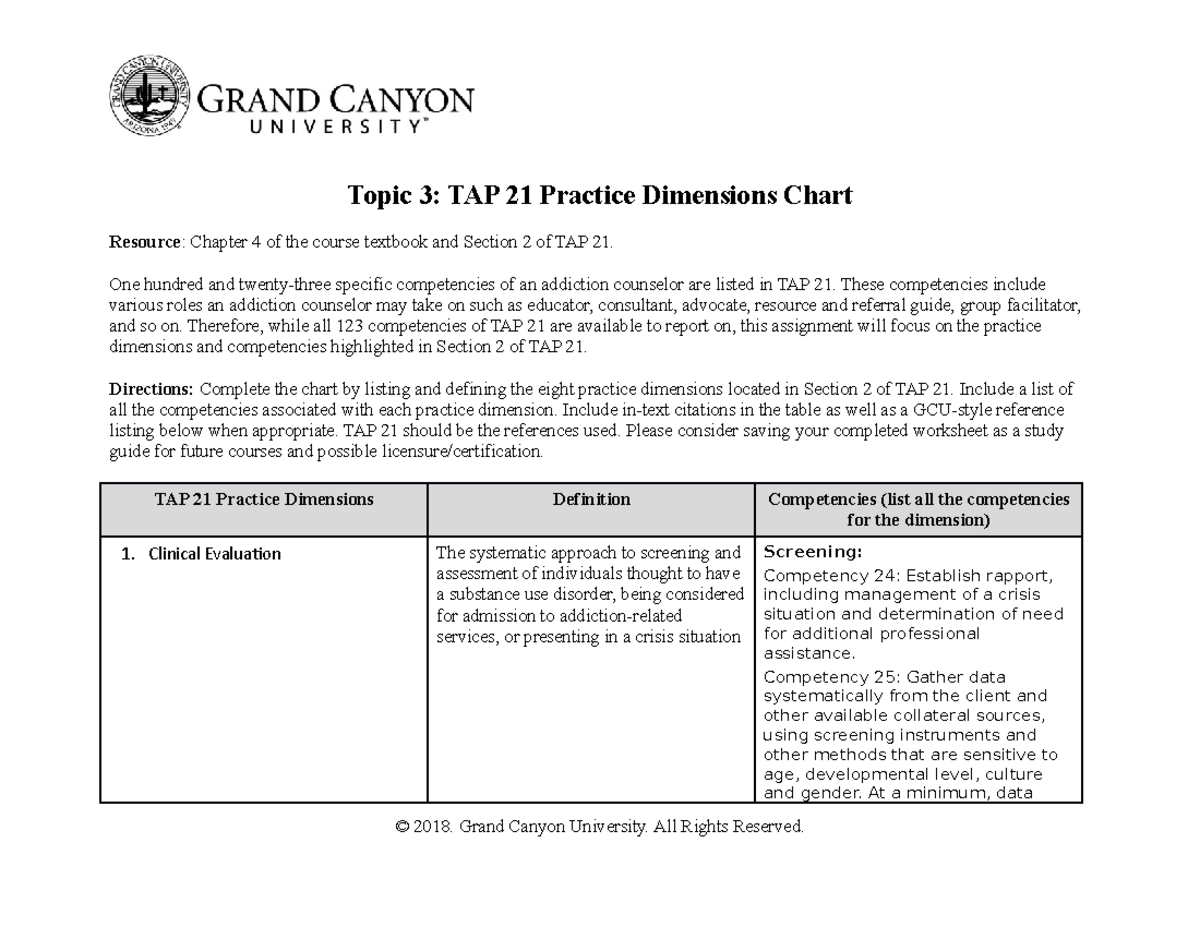 GRAND CANYON
UNIVERSITY™

Topic 3: TAP 21 Practice Dimensions Chart

Resource: Chapter 4 of the course textbook and Section 2 of TAP 21.

One hundred and twenty-three specific competencies of an addiction counselor are listed in TAP 21. These competencies include various roles an addiction counselor may take on such as educator, consultant, advocate, resource and referral guide, group facilitator, and so on. Therefore, while all 123 competencies of TAP 21 are available to report on, this assignment will focus on the practice dimensions and competencies highlighted in Section 2 of TAP 21.

Directions: Complete the chart by listing and defining the eight practice dimensions located in Section 2 of TAP 21. Include a list of all the competencies associated with each practice dimension. Include in-text citations in the table as well as a GCU-style reference listing below when appropriate. TAP 21 should be the references used. Please consider saving your completed worksheet as a study guide for future courses and possible licensure/certification.

| TAP 21 Practice Dimensions | Definition | Competencies (list all the competencies for the dimension) |
|---|---|---|
| 1. Clinical Evaluation | The systematic approach to screening and assessment of individuals thought to have a substance use disorder, being considered for admission to addiction-related services, or presenting in a crisis situation | Screening: Competency 24: Establish rapport, including management of a crisis situation and determination of need for additional professional assistance. Competency 25: Gather data systematically from the client and other available collateral sources, using screening instruments and other methods that are sensitive to age, developmental level, culture and gender. At a minimum, data |

© 2018. Grand Canyon University. All Rights Reserved.